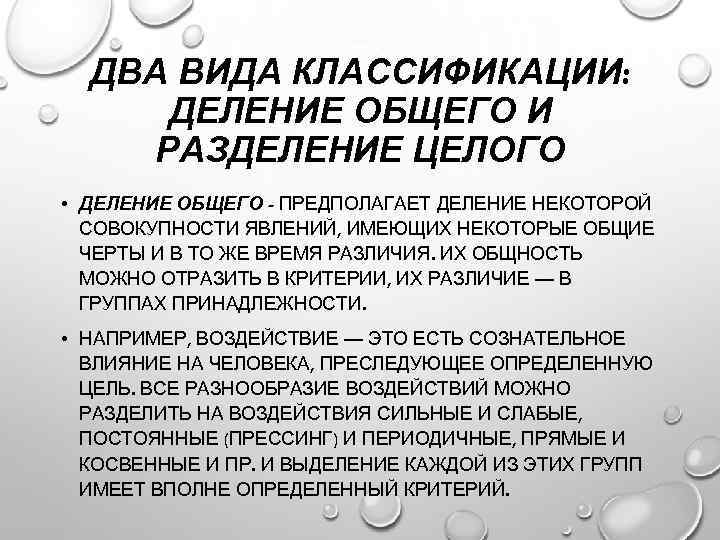 ДВА ВИДА КЛАССИФИКАЦИИ: ДЕЛЕНИЕ ОБЩЕГО И РАЗДЕЛЕНИЕ ЦЕЛОГО

• ДЕЛЕНИЕ ОБЩЕГО - ПРЕДПОЛАГАЕТ ДЕЛЕНИЕ НЕКОТОРОЙ СОВОКУПНОСТИ ЯВЛЕНИЙ, ИМЕЮЩИХ НЕКОТОРЫЕ ОБЩИЕ ЧЕРТЫ И В ТО ЖЕ ВРЕМЯ РАЗЛИЧИЯ. ИХ ОБЩНОСТЬ МОЖНО ОТРАЗИТЬ В КРИТЕРИИ, ИХ РАЗЛИЧИЕ — В ГРУППАХ ПРИНАДЛЕЖНОСТИ.

• НАПРИМЕР, ВОЗДЕЙСТВИЕ — ЭТО ЕСТЬ СОЗНАТЕЛЬНОЕ ВЛИЯНИЕ НА ЧЕЛОВЕКА, ПРЕСЛЕДУЮЩЕЕ ОПРЕДЕЛЕННУЮ ЦЕЛЬ. ВСЕ РАЗНООБРАЗИЕ ВОЗДЕЙСТВИЙ МОЖНО РАЗДЕЛИТЬ НА ВОЗДЕЙСТВИЯ СИЛЬНЫЕ И СЛАБЫЕ, ПОСТОЯННЫЕ (ПРЕССИНГ) И ПЕРИОДИЧНЫЕ, ПРЯМЫЕ И КОСВЕННЫЕ И ПР. И ВЫДЕЛЕНИЕ КАЖДОЙ ИЗ ЭТИХ ГРУПП ИМЕЕТ ВПОЛНЕ ОПРЕДЕЛЕННЫЙ КРИТЕРИЙ.